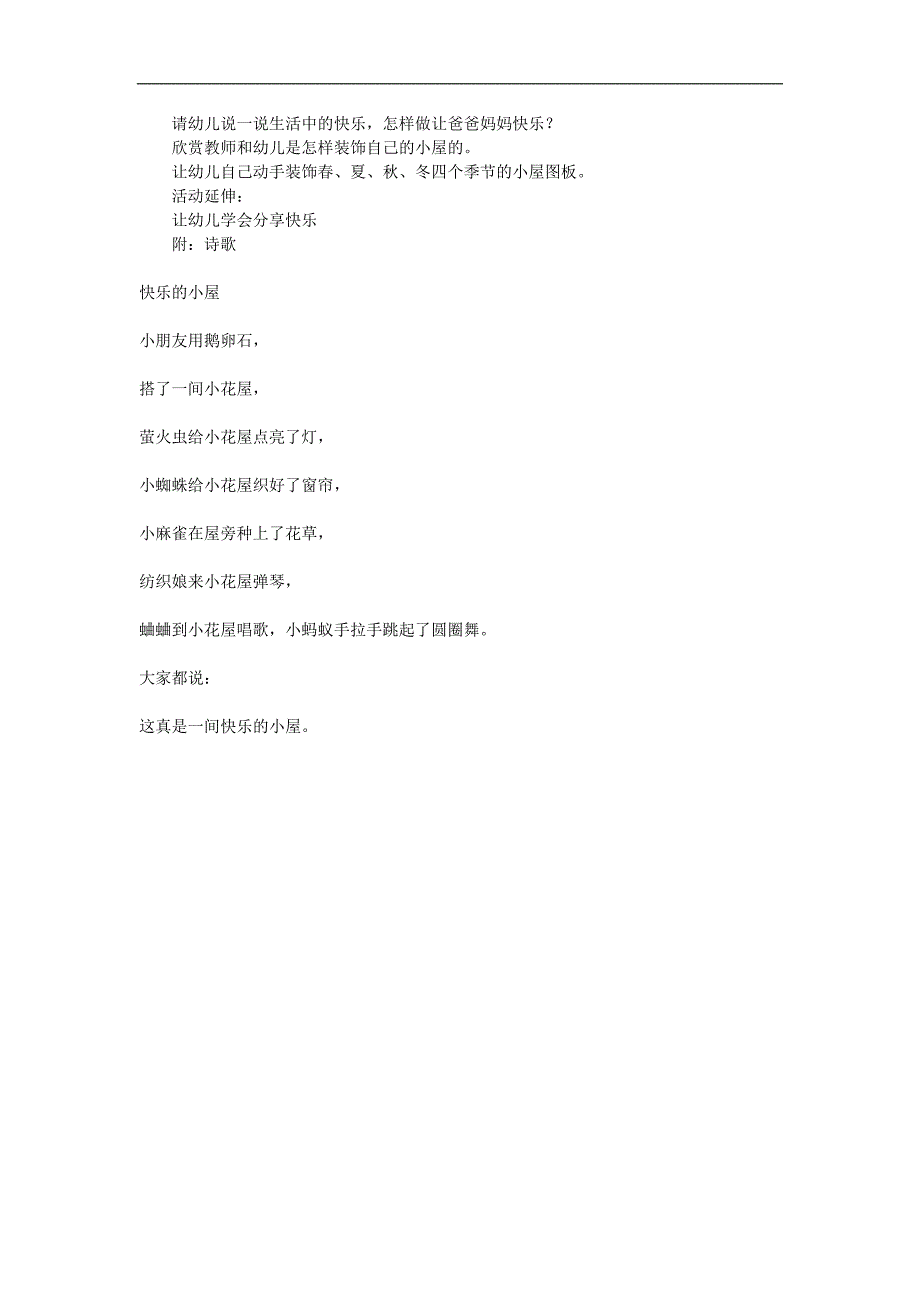 请幼儿说一说生活中的快乐，怎样做让爸爸妈妈快乐？
欣赏教师和幼儿是怎样装饰自己的小屋的。
让幼儿自己动手装饰春、夏、秋、冬四个季节的小屋图板。
活动延伸：
让幼儿学会分享快乐
附：诗歌

快乐的小屋

小朋友用鹅卵石，

搭了一间小花屋，

萤火虫给小花屋点亮了灯，

小蜘蛛给小花屋织好了窗帘，

小麻雀在屋旁种上了花草，

纺织娘来小花屋弹琴，

蛐蛐到小花屋唱歌，小蚂蚁手拉手跳起了圆圈舞。

大家都说：

这真是一间快乐的小屋。